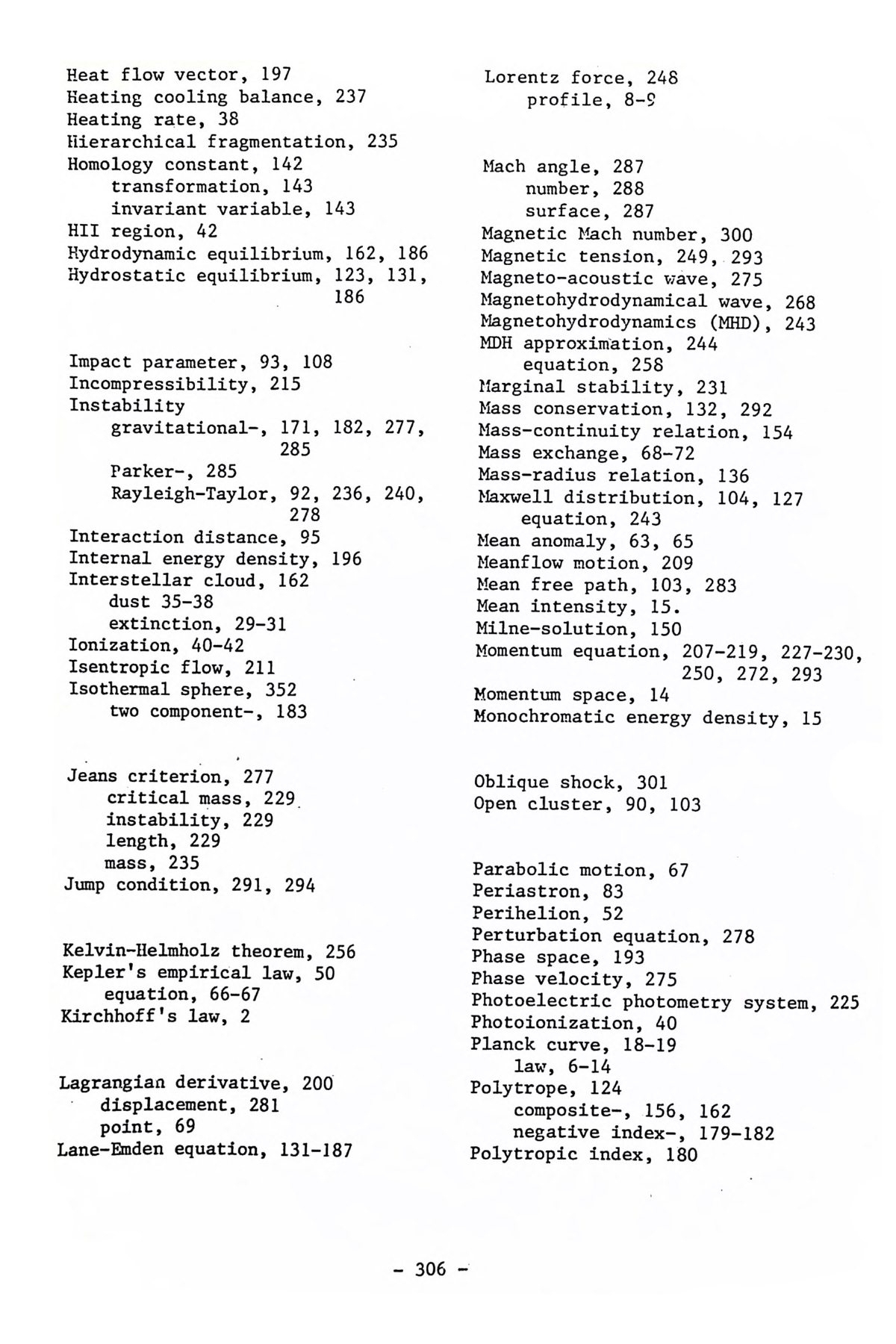 Heat flow vector, 197
Heating cooling balance, 237
Heating rate, 38
Hierarchical fragmentation, 235
Homology constant, 142
transformation, 143
invariant variable, 143
HII region, 42
Hydrodynamic equilibrium, 162, 186
Hydrostatic equilibrium, 123, 131, 186

Impact parameter, 93, 108
Incompressibility, 215
Instability
gravitational-, 171, 182, 277, 285
Parker-, 285
Rayleigh-Taylor, 92, 236, 240, 278
Interaction distance, 95
Internal energy density, 196
Interstellar cloud, 162
dust 35-38
extinction, 29-31
Ionization, 40-42
Isentropic flow, 211
Isothermal sphere, 352
two component-, 183

Jeans criterion, 277
critical mass, 229
instability, 229
length, 229
mass, 235
Jump condition, 291, 294

Kelvin-Helmholz theorem, 256
Kepler's empirical law, 50
equation, 66-67
Kirchhoff's law, 2

Lagrangian derivative, 200
displacement, 281
point, 69
Lane-Emden equation, 131-187

Lorentz force, 248
profile, 8-9

Mach angle, 287
number, 288
surface, 287
Magnetic Mach number, 300
Magnetic tension, 249, 293
Magneto-acoustic wave, 275
Magnetohydrodynamical wave, 268
Magnetohydrodynamics (MHD), 243
MDH approximation, 244
equation, 258
Marginal stability, 231
Mass conservation, 132, 292
Mass-continuity relation, 154
Mass exchange, 68-72
Mass-radius relation, 136
Maxwell distribution, 104, 127
equation, 243
Mean anomaly, 63, 65
Meanflow motion, 209
Mean free path, 103, 283
Mean intensity, 15.
Milne-solution, 150
Momentum equation, 207-219, 227-230, 250, 272, 293
Momentum space, 14
Monochromatic energy density, 15

Oblique shock, 301
Open cluster, 90, 103

Parabolic motion, 67
Periastron, 83
Perihelion, 52
Perturbation equation, 278
Phase space, 193
Phase velocity, 275
Photoelectric photometry system, 225
Photoionization, 40
Planck curve, 18-19
law, 6-14
Polytrope, 124
composite-, 156, 162
negative index-, 179-182
Polytropic index, 180

- 306 -